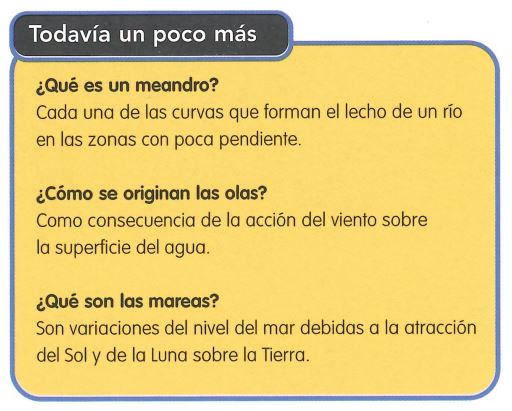 Todavía un poco más

¿Qué es un meandro?
Cada una de las curvas que forman el lecho de un río en las zonas con poca pendiente.

¿Cómo se originan las olas?
Como consecuencia de la acción del viento sobre la superficie del agua.

¿Qué son las mareas?
Son variaciones del nivel del mar debidas a la atracción del Sol y de la Luna sobre la Tierra.